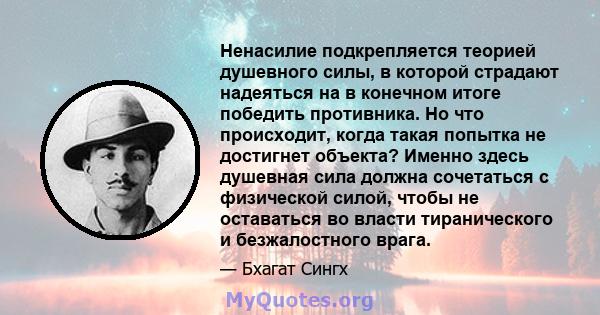 Ненасилие подкрепляется теорией душевного силы, в которой страдают надеяться на в конечном итоге победить противника. Но что происходит, когда такая попытка не достигнет объекта? Именно здесь душевная сила должна сочетаться с физической силой, чтобы не оставаться во власти тиранического и безжалостного врага.

— Бхагат Сингх

MyQuotes.org